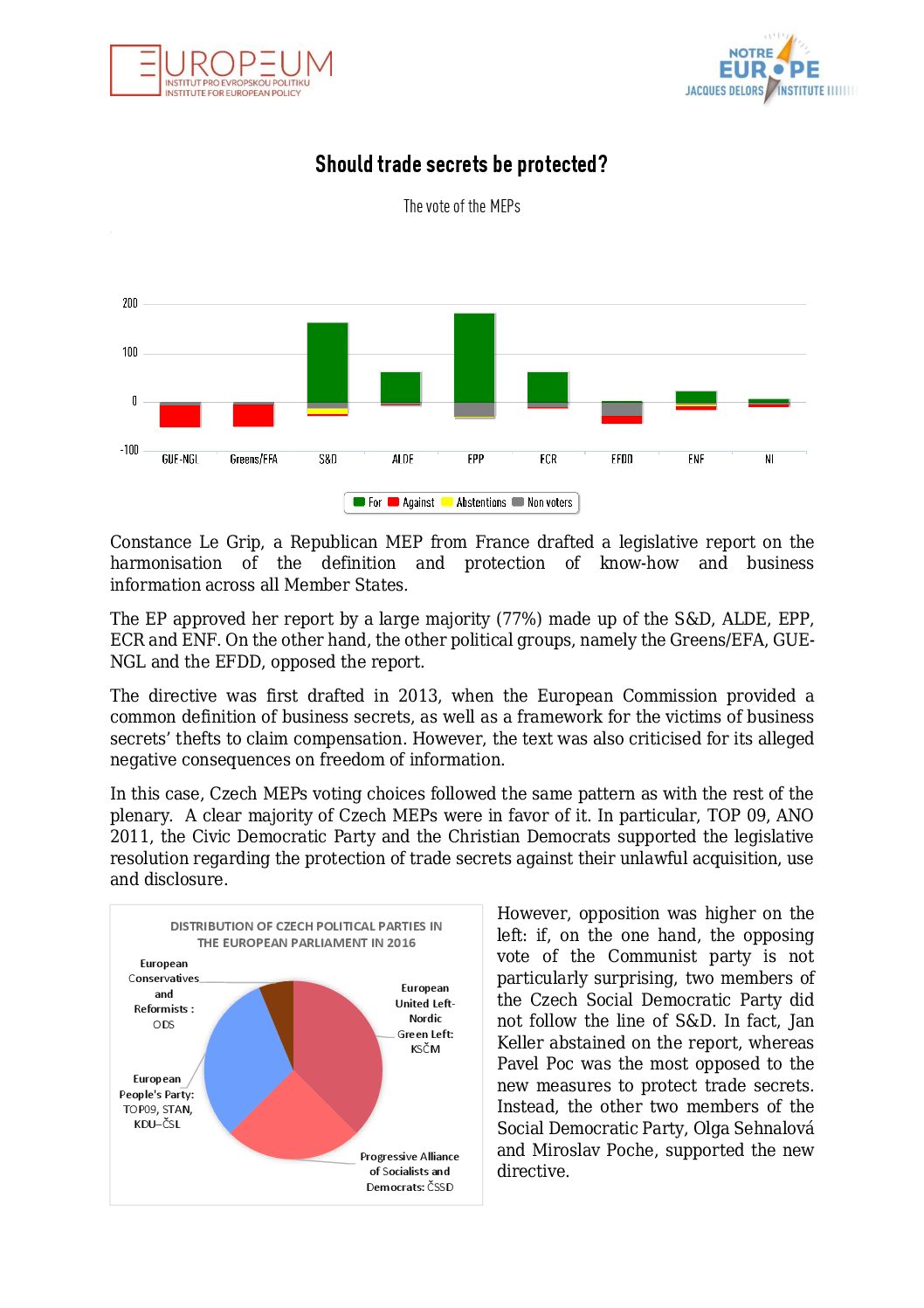 EUROPEUM
INSTITUT PRO EVROPSKOU POLITIKU
INSTITUTE FOR EUROPEAN POLICY

NOTRE EUROPE
JACQUES DELORS INSTITUTE

Should trade secrets be protected?

The vote of the MEPs

200
100
0
-100

GUE-NGL Greens/EFA S&D ALDE EPP ECR EFDD ENF NI

For Against Abstentions Non voters

Constance Le Grip, a Republican MEP from France drafted a legislative report on the harmonisation of the definition and protection of know-how and business information across all Member States.

The EP approved her report by a large majority (77%) made up of the S&D, ALDE, EPP, ECR and ENF. On the other hand, the other political groups, namely the Greens/EFA, GUE-NGL and the EFDD, opposed the report.

The directive was first drafted in 2013, when the European Commission provided a common definition of business secrets, as well as a framework for the victims of business secrets' thefts to claim compensation. However, the text was also criticised for its alleged negative consequences on freedom of information.

In this case, Czech MEPs voting choices followed the same pattern as with the rest of the plenary. A clear majority of Czech MEPs were in favor of it. In particular, TOP 09, ANO 2011, the Civic Democratic Party and the Christian Democrats supported the legislative resolution regarding the protection of trade secrets against their unlawful acquisition, use and disclosure.

DISTRIBUTION OF CZECH POLITICAL PARTIES IN THE EUROPEAN PARLIAMENT IN 2016

European Conservatives and Reformists : ODS

European United Left-Nordic Green Left: KSČM

European People's Party: TOP09, STAN, KDU–ČSL

Progressive Alliance of Socialists and Democrats: ČSSD

However, opposition was higher on the left: if, on the one hand, the opposing vote of the Communist party is not particularly surprising, two members of the Czech Social Democratic Party did not follow the line of S&D. In fact, Jan Keller abstained on the report, whereas Pavel Poc was the most opposed to the new measures to protect trade secrets. Instead, the other two members of the Social Democratic Party, Olga Sehnalová and Miroslav Poche, supported the new directive.